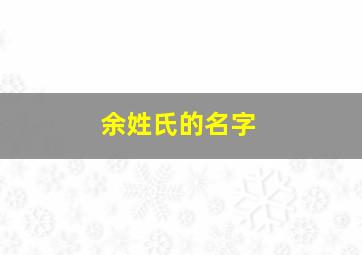 余姓氏的名字